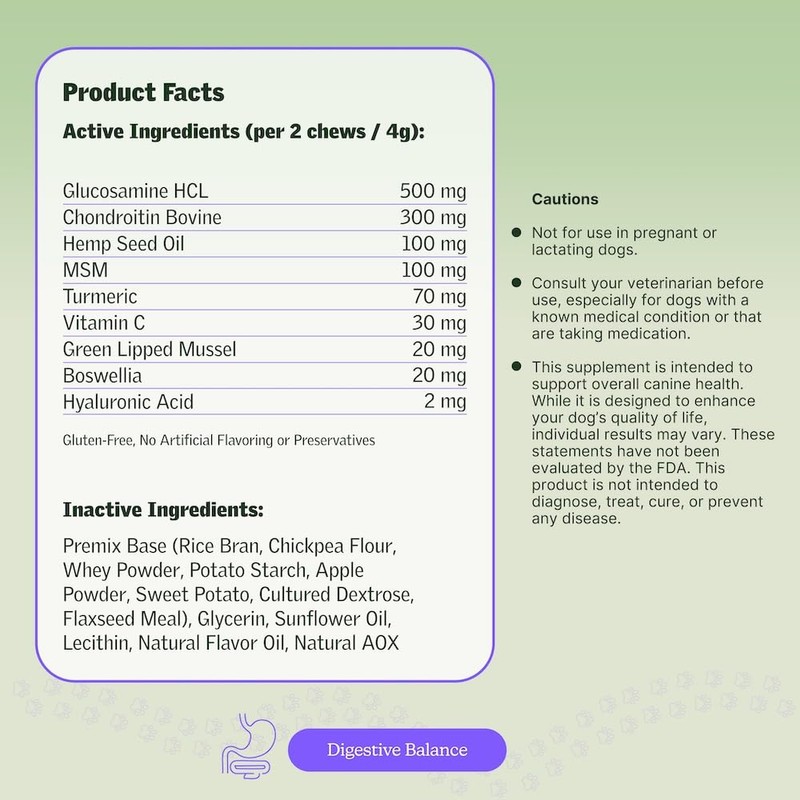 Product Facts

Active Ingredients (per 2 chews / 4g):

Glucosamine HCL 500 mg
Chondroitin Bovine 300 mg
Hemp Seed Oil 100 mg
MSM 100 mg
Turmeric 70 mg
Vitamin C 30 mg
Green Lipped Mussel 20 mg
Boswellia 20 mg
Hyaluronic Acid 2 mg

Gluten-Free, No Artificial Flavoring or Preservatives

Inactive Ingredients:

Premix Base (Rice Bran, Chickpea Flour, Whey Powder, Potato Starch, Apple Powder, Sweet Potato, Cultured Dextrose, Flaxseed Meal), Glycerin, Sunflower Oil, Lecithin, Natural Flavor Oil, Natural AOX

Cautions

• Not for use in pregnant or lactating dogs.

• Consult your veterinarian before use, especially for dogs with a known medical condition or that are taking medication.

• This supplement is intended to support overall canine health. While it is designed to enhance your dog's quality of life, individual results may vary. These statements have not been evaluated by the FDA. This product is not intended to diagnose, treat, cure, or prevent any disease.

Digestive Balance